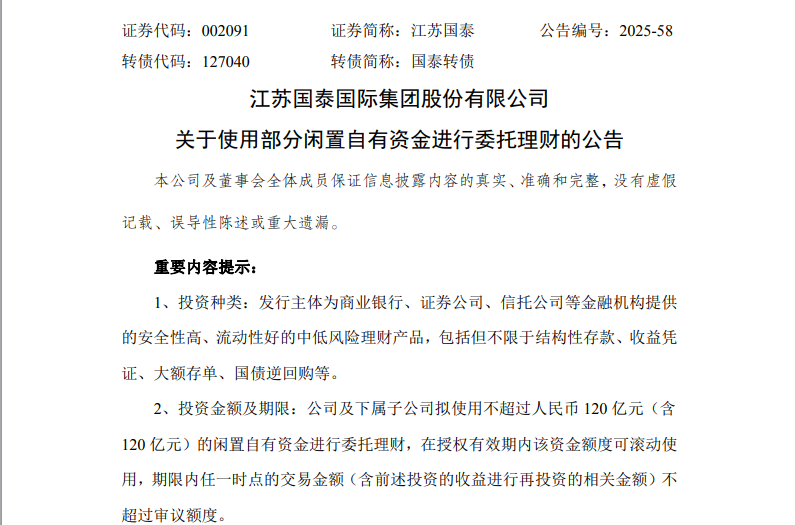 证券代码：002091　　证券简称：江苏国泰　　公告编号：2025-58
转债代码：127040　　转债简称：国泰转债

江苏国泰国际集团股份有限公司
关于使用部分闲置自有资金进行委托理财的公告

本公司及董事会全体成员保证信息披露内容的真实、准确和完整，没有虚假记载、误导性陈述或重大遗漏。

重要内容提示：

1、投资种类：发行主体为商业银行、证券公司、信托公司等金融机构提供的安全性高、流动性好的中低风险理财产品，包括但不限于结构性存款、收益凭证、大额存单、国债逆回购等。

2、投资金额及期限：公司及下属子公司拟使用不超过人民币 120 亿元（含 120 亿元）的闲置自有资金进行委托理财，在授权有效期内该资金额度可滚动使用，期限内任一时点的交易金额（含前述投资的收益进行再投资的相关金额）不超过审议额度。